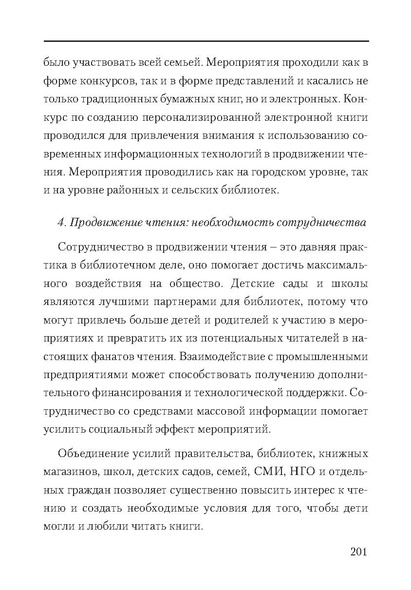 было участвовать всей семьей. Мероприятия проходили как в форме конкурсов, так и в форме представлений и касались не только традиционных бумажных книг, но и электронных. Конкурс по созданию персонализированной электронной книги проводился для привлечения внимания к использованию современных информационных технологий в продвижении чтения. Мероприятия проводились как на городском уровне, так и на уровне районных и сельских библиотек.

4. Продвижение чтения: необходимость сотрудничества

Сотрудничество в продвижении чтения – это давняя практика в библиотечном деле, оно помогает достичь максимального воздействия на общество. Детские сады и школы являются лучшими партнерами для библиотек, потому что могут привлечь больше детей и родителей к участию в мероприятиях и превратить их из потенциальных читателей в настоящих фанатов чтения. Взаимодействие с промышленными предприятиями может способствовать получению дополнительного финансирования и технологической поддержки. Сотрудничество со средствами массовой информации помогает усилить социальный эффект мероприятий.

Объединение усилий правительства, библиотек, книжных магазинов, школ, детских садов, семей, СМИ, НГО и отдельных граждан позволяет существенно повысить интерес к чтению и создать необходимые условия для того, чтобы дети могли и любили читать книги.

201